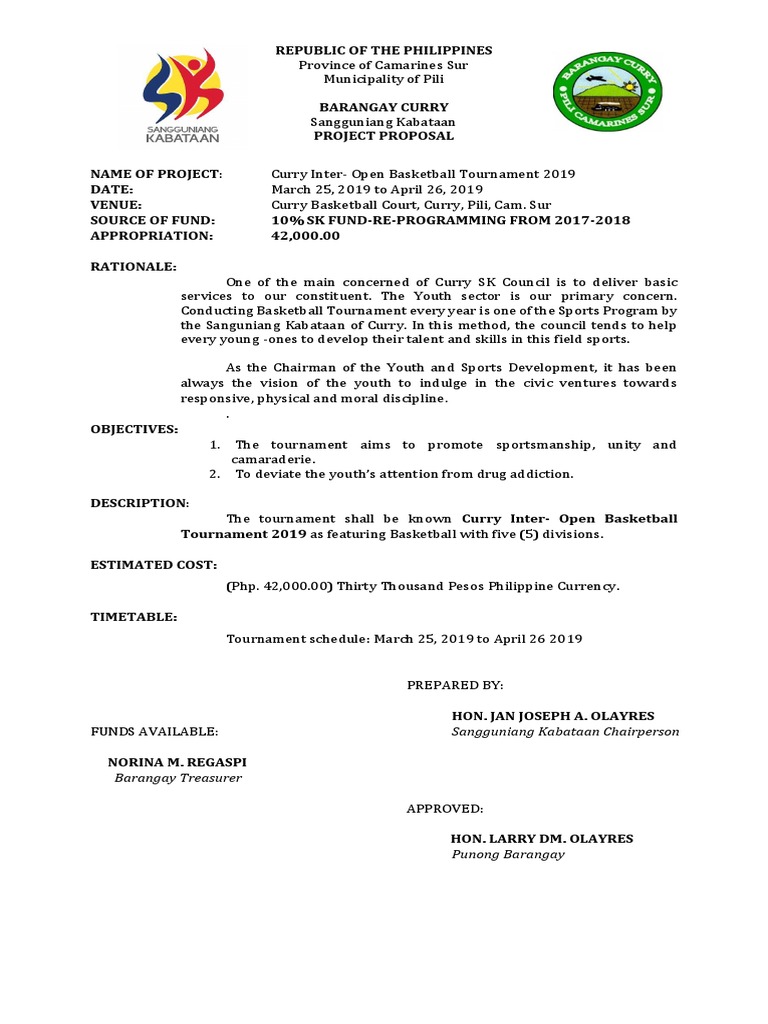 SANGGUNIANG KABATAAN

REPUBLIC OF THE PHILIPPINES
Province of Camarines Sur
Municipality of Pili

BARANGAY CURRY
Sangguniang Kabataan
PROJECT PROPOSAL

BARANGAY CURRY
PILI CAMARINES SUR

NAME OF PROJECT: Curry Inter- Open Basketball Tournament 2019
DATE: March 25, 2019 to April 26, 2019
VENUE: Curry Basketball Court, Curry, Pili, Cam. Sur
SOURCE OF FUND: 10% SK FUND-RE-PROGRAMMING FROM 2017-2018
APPROPRIATION: 42,000.00

RATIONALE:

One of the main concerned of Curry SK Council is to deliver basic services to our constituent. The Youth sector is our primary concern. Conducting Basketball Tournament every year is one of the Sports Program by the Sanguniang Kabataan of Curry. In this method, the council tends to help every young -ones to develop their talent and skills in this field sports.

As the Chairman of the Youth and Sports Development, it has been always the vision of the youth to indulge in the civic ventures towards responsive, physical and moral discipline.
.

OBJECTIVES:
1. The tournament aims to promote sportsmanship, unity and camaraderie.
2. To deviate the youth's attention from drug addiction.

DESCRIPTION:

The tournament shall be known Curry Inter- Open Basketball Tournament 2019 as featuring Basketball with five (5) divisions.

ESTIMATED COST:

(Php. 42,000.00) Thirty Thousand Pesos Philippine Currency.

TIMETABLE:

Tournament schedule: March 25, 2019 to April 26 2019

PREPARED BY:

HON. JAN JOSEPH A. OLAYRES
Sangguniang Kabataan Chairperson

FUNDS AVAILABLE:

NORINA M. REGASPI
Barangay Treasurer

APPROVED:

HON. LARRY DM. OLAYRES
Punong Barangay